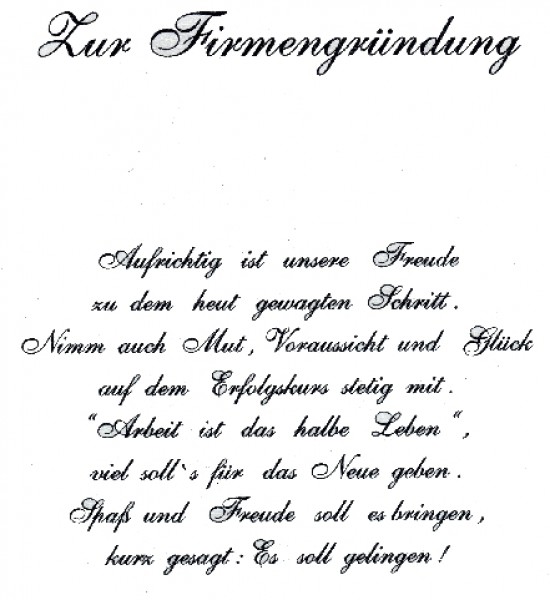 Zur Firmengründung

Aufrichtig ist unsere Freude
zu dem heut gewagten Schritt.
Nimm auch Mut, Voraussicht und Glück
auf dem Erfolgskurs stetig mit.
"Arbeit ist das halbe Leben",
viel soll`s für das Neue geben.
Spaß und Freude soll es bringen,
kurz gesagt: Es soll gelingen!